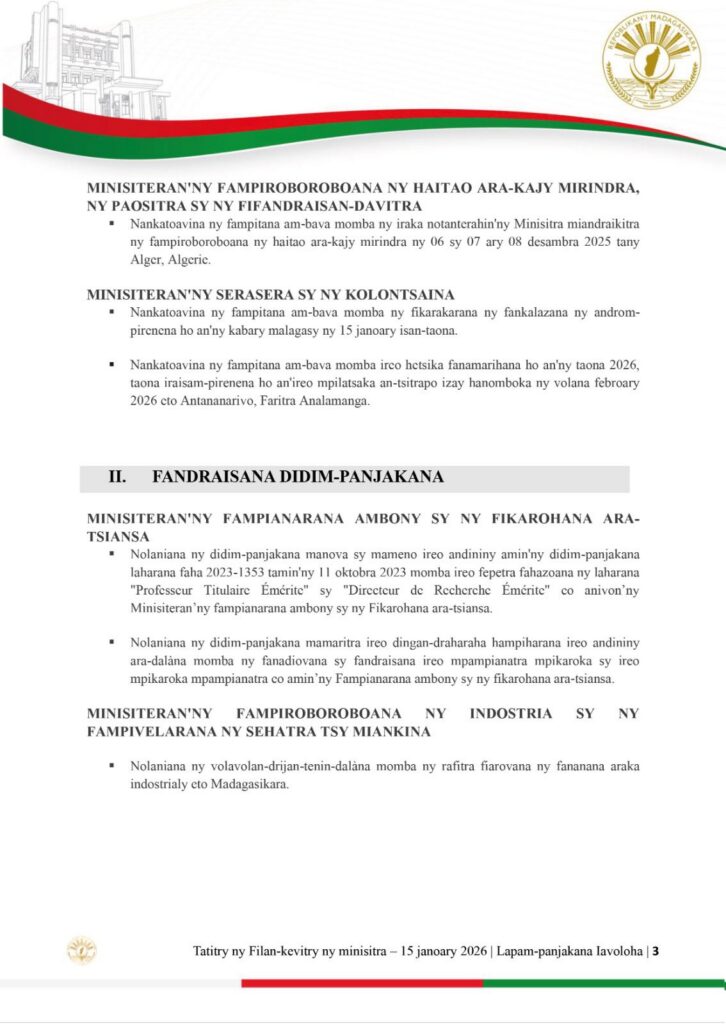 REPOBLIKAN'I MADAGASIKARA

MINISITERAN'NY FAMPIROBOROBOANA NY HAITAO ARA-KAJY MIRINDRA, NY PAOSITRA SY NY FIFANDRAISAN-DAVITRA

▪ Nankatoavina ny fampitana am-bava momba ny iraka notanterahin'ny Minisitra miandraikitra ny fampiroboroboana ny haitao ara-kajy mirindra ny 06 sy 07 ary 08 desambra 2025 tany Alger, Algerie.

MINISITERAN'NY SERASERA SY NY KOLONTSAINA

▪ Nankatoavina ny fampitana am-bava momba ny fikarakarana ny fankalazana ny andrompirenena ho an'ny kabary malagasy ny 15 janoary isan-taona.

▪ Nankatoavina ny fampitana am-bava momba ireo hetsika fanamarihana ho an'ny taona 2026, taona iraisam-pirenena ho an'ireo mpilatsaka an-tsitrapo izay hanomboka ny volana febroary 2026 eto Antananarivo, Faritra Analamanga.

II. FANDRAISANA DIDIM-PANJAKANA

MINISITERAN'NY FAMPIANARANA AMBONY SY NY FIKAROHANA ARA-TSIANSA

▪ Nolaniana ny didim-panjakana manova sy mameno ireo andininy amin'ny didim-panjakana laharana faha 2023-1353 tamin'ny 11 oktobra 2023 momba ireo fepetra fahazoana ny laharana "Professeur Titulaire Émérite" sy "Directeur de Recherche Émérite" eo anivon'ny Minisiteran'ny fampianarana ambony sy ny Fikarohana ara-tsiansa.

▪ Nolaniana ny didim-panjakana mamaritra ireo dingan-draharaha hampiharana ireo andininy ara-dalàna momba ny fanadiovana sy fandraisana ireo mpampianatra mpikaroka sy ireo mpikaroka mpampianatra eo amin'ny Fampianarana ambony sy ny fikarohana ara-tsiansa.

MINISITERAN'NY FAMPIROBOROBOANA NY INDOSTRIA SY NY FAMPIVELARANA NY SEHATRA TSY MIANKINA

▪ Nolaniana ny volavolan-drijan-tenin-dalàna momba ny rafitra fiarovana ny fananana araka indostrialy eto Madagasikara.

Tatitry ny Filan-kevitry ny minisitra – 15 janoary 2026 | Lapam-panjakana Iavoloha | 3